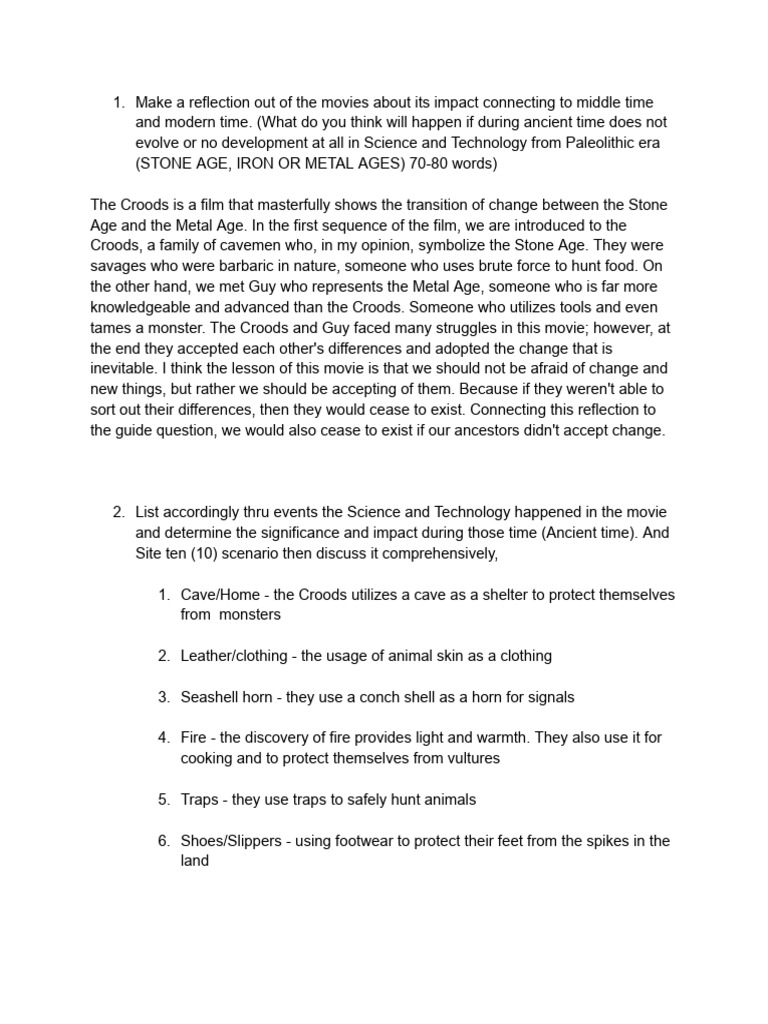 1. Make a reflection out of the movies about its impact connecting to middle time and modern time. (What do you think will happen if during ancient time does not evolve or no development at all in Science and Technology from Paleolithic era (STONE AGE, IRON OR METAL AGES) 70-80 words)

The Croods is a film that masterfully shows the transition of change between the Stone Age and the Metal Age. In the first sequence of the film, we are introduced to the Croods, a family of cavemen who, in my opinion, symbolize the Stone Age. They were savages who were barbaric in nature, someone who uses brute force to hunt food. On the other hand, we met Guy who represents the Metal Age, someone who is far more knowledgeable and advanced than the Croods. Someone who utilizes tools and even tames a monster. The Croods and Guy faced many struggles in this movie; however, at the end they accepted each other's differences and adopted the change that is inevitable. I think the lesson of this movie is that we should not be afraid of change and new things, but rather we should be accepting of them. Because if they weren't able to sort out their differences, then they would cease to exist. Connecting this reflection to the guide question, we would also cease to exist if our ancestors didn't accept change.

2. List accordingly thru events the Science and Technology happened in the movie and determine the significance and impact during those time (Ancient time). And Site ten (10) scenario then discuss it comprehensively,

1. Cave/Home - the Croods utilizes a cave as a shelter to protect themselves from monsters

2. Leather/clothing - the usage of animal skin as a clothing

3. Seashell horn - they use a conch shell as a horn for signals

4. Fire - the discovery of fire provides light and warmth. They also use it for cooking and to protect themselves from vultures

5. Traps - they use traps to safely hunt animals

6. Shoes/Slippers - using footwear to protect their feet from the spikes in the land